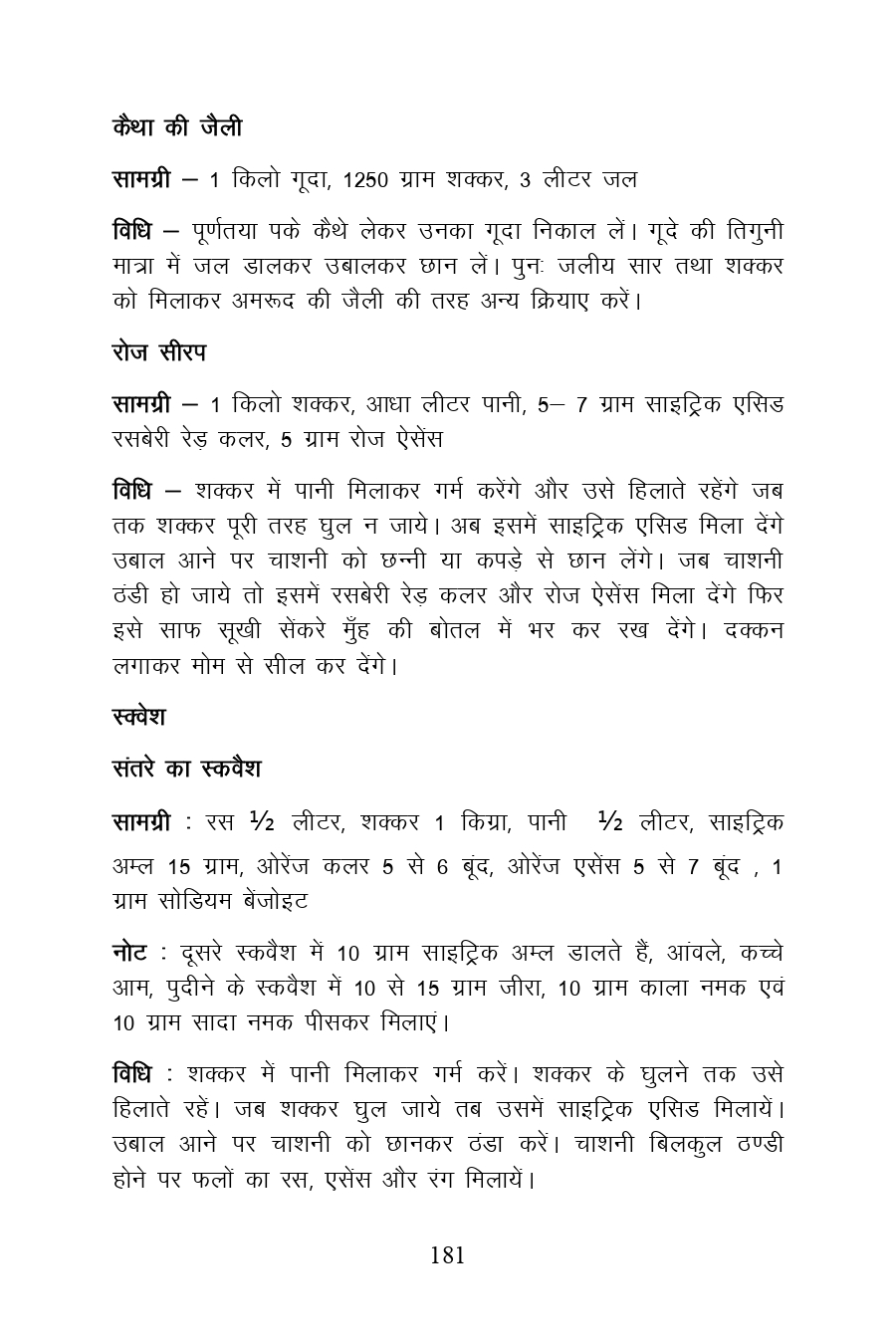 कैथा की जैली

सामग्री – 1 किलो गूदा, 1250 ग्राम शक्कर, 3 लीटर जल

विधि – पूर्णतया पके कैथे लेकर उनका गूदा निकाल लें। गूदे की तिगुनी मात्रा में जल डालकर उबालकर छान लें। पुनः जलीय सार तथा शक्कर को मिलाकर अमरूद की जैली की तरह अन्य क्रियाए करें।

रोज सीरप

सामग्री – 1 किलो शक्कर, आधा लीटर पानी, 5– 7 ग्राम साइट्रिक एसिड रसबेरी रेड़ कलर, 5 ग्राम रोज ऐसेंस

विधि – शक्कर में पानी मिलाकर गर्म करेंगे और उसे हिलाते रहेंगे जब तक शक्कर पूरी तरह घुल न जाये। अब इसमें साइट्रिक एसिड मिला देंगे उबाल आने पर चाशनी को छन्नी या कपड़े से छान लेंगे। जब चाशनी ठंडी हो जाये तो इसमें रसबेरी रेड़ कलर और रोज ऐसेंस मिला देंगे फिर इसे साफ सूखी सेंकरे मुँह की बोतल में भर कर रख देंगे। दक्कन लगाकर मोम से सील कर देंगे।

स्क्वेश

संतरे का स्कवैश

सामग्री : रस ½ लीटर, शक्कर 1 किग्रा, पानी ½ लीटर, साइट्रिक अम्ल 15 ग्राम, ओरेंज कलर 5 से 6 बूंद, ओरेंज एसेंस 5 से 7 बूंद , 1 ग्राम सोडियम बेंजोइट

नोट : दूसरे स्कवैश में 10 ग्राम साइट्रिक अम्ल डालते हैं, आंवले, कच्चे आम, पुदीने के स्कवैश में 10 से 15 ग्राम जीरा, 10 ग्राम काला नमक एवं 10 ग्राम सादा नमक पीसकर मिलाएं।

विधि : शक्कर में पानी मिलाकर गर्म करें। शक्कर के घुलने तक उसे हिलाते रहें। जब शक्कर घुल जाये तब उसमें साइट्रिक एसिड मिलायें। उबाल आने पर चाशनी को छानकर ठंडा करें। चाशनी बिलकुल ठण्डी होने पर फलों का रस, एसेंस और रंग मिलायें।

181